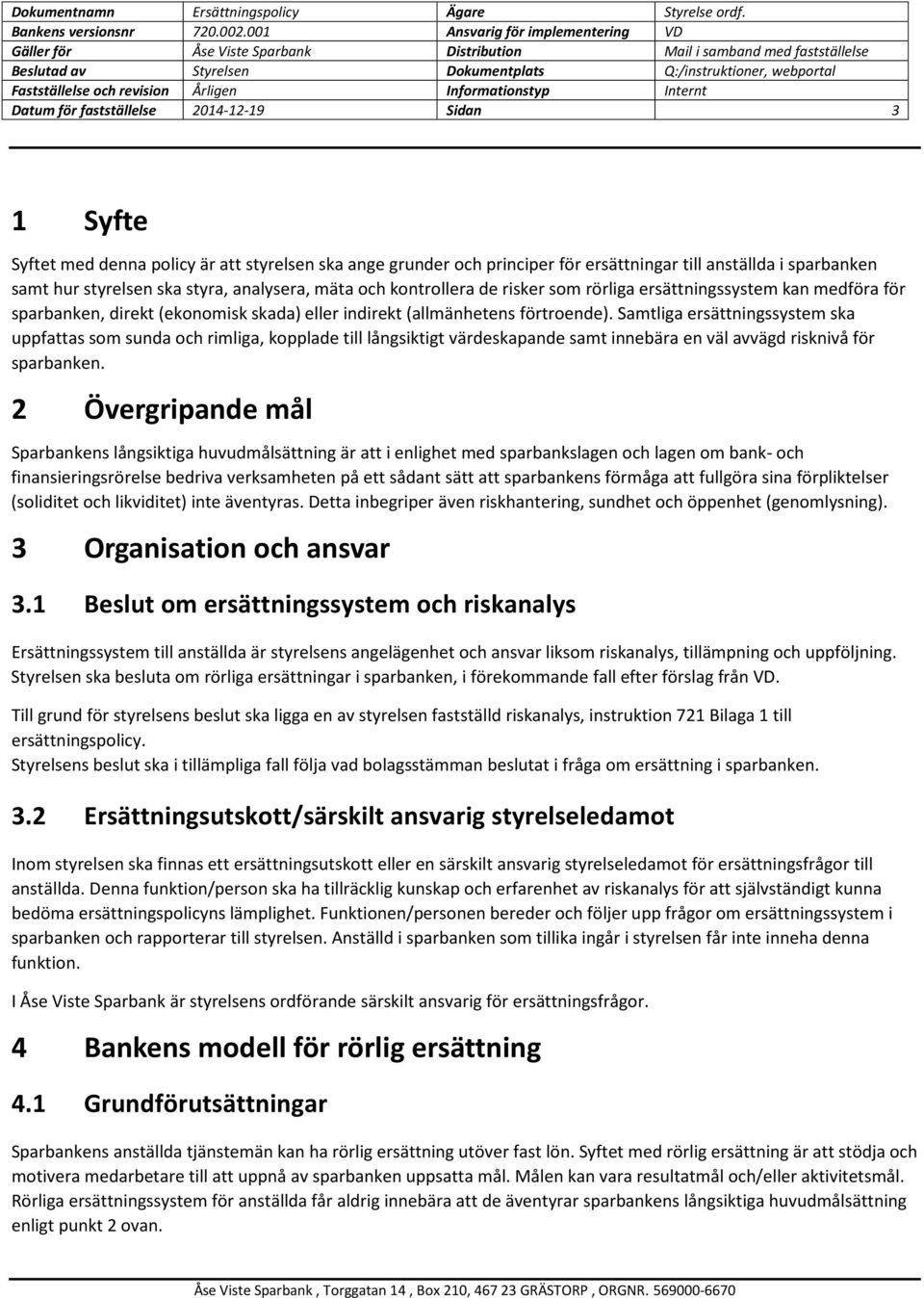 | Dokumentnamn | Ersättningspolicy | Ägare | Styrelse ordf. |
|---|---|---|---|
| Bankens versionsnr | 720.002.001 | Ansvarig för implementering | VD |
| Gäller för | Åse Viste Sparbank | Distribution | Mail i samband med fastställelse |
| Beslutad av | Styrelsen | Dokumentplats | Q:/instruktioner, webportal |
| Fastställelse och revision | Årligen | Informationstyp | Internt |
| Datum för fastställelse | 2014-12-19 | Sidan | 3 |

1 Syfte

Syftet med denna policy är att styrelsen ska ange grunder och principer för ersättningar till anställda i sparbanken samt hur styrelsen ska styra, analysera, mäta och kontrollera de risker som rörliga ersättningssystem kan medföra för sparbanken, direkt (ekonomisk skada) eller indirekt (allmänhetens förtroende). Samtliga ersättningssystem ska uppfattas som sunda och rimliga, kopplade till långsiktigt värdeskapande samt innebära en väl avvägd risknivå för sparbanken.

2 Övergripande mål

Sparbankens långsiktiga huvudmålsättning är att i enlighet med sparbankslagen och lagen om bank- och finansieringsrörelse bedriva verksamheten på ett sådant sätt att sparbankens förmåga att fullgöra sina förpliktelser (soliditet och likviditet) inte äventyras. Detta inbegriper även riskhantering, sundhet och öppenhet (genomlysning).

3 Organisation och ansvar

3.1 Beslut om ersättningssystem och riskanalys

Ersättningssystem till anställda är styrelsens angelägenhet och ansvar liksom riskanalys, tillämpning och uppföljning. Styrelsen ska besluta om rörliga ersättningar i sparbanken, i förekommande fall efter förslag från VD.

Till grund för styrelsens beslut ska ligga en av styrelsen fastställd riskanalys, instruktion 721 Bilaga 1 till ersättningspolicy.
Styrelsens beslut ska i tillämpliga fall följa vad bolagsstämman beslutat i fråga om ersättning i sparbanken.

3.2 Ersättningsutskott/särskilt ansvarig styrelseledamot

Inom styrelsen ska finnas ett ersättningsutskott eller en särskilt ansvarig styrelseledamot för ersättningsfrågor till anställda. Denna funktion/person ska ha tillräcklig kunskap och erfarenhet av riskanalys för att självständigt kunna bedöma ersättningspolicyns lämplighet. Funktionen/personen bereder och följer upp frågor om ersättningssystem i sparbanken och rapporterar till styrelsen. Anställd i sparbanken som tillika ingår i styrelsen får inte inneha denna funktion.

I Åse Viste Sparbank är styrelsens ordförande särskilt ansvarig för ersättningsfrågor.

4 Bankens modell för rörlig ersättning

4.1 Grundförutsättningar

Sparbankens anställda tjänstemän kan ha rörlig ersättning utöver fast lön. Syftet med rörlig ersättning är att stödja och motivera medarbetare till att uppnå av sparbanken uppsatta mål. Målen kan vara resultatmål och/eller aktivitetsmål. Rörliga ersättningssystem för anställda får aldrig innebära att de äventyrar sparbankens långsiktiga huvudmålsättning enligt punkt 2 ovan.

Åse Viste Sparbank , Torggatan 14 , Box 210, 467 23 GRÄSTORP , ORGNR. 569000-6670